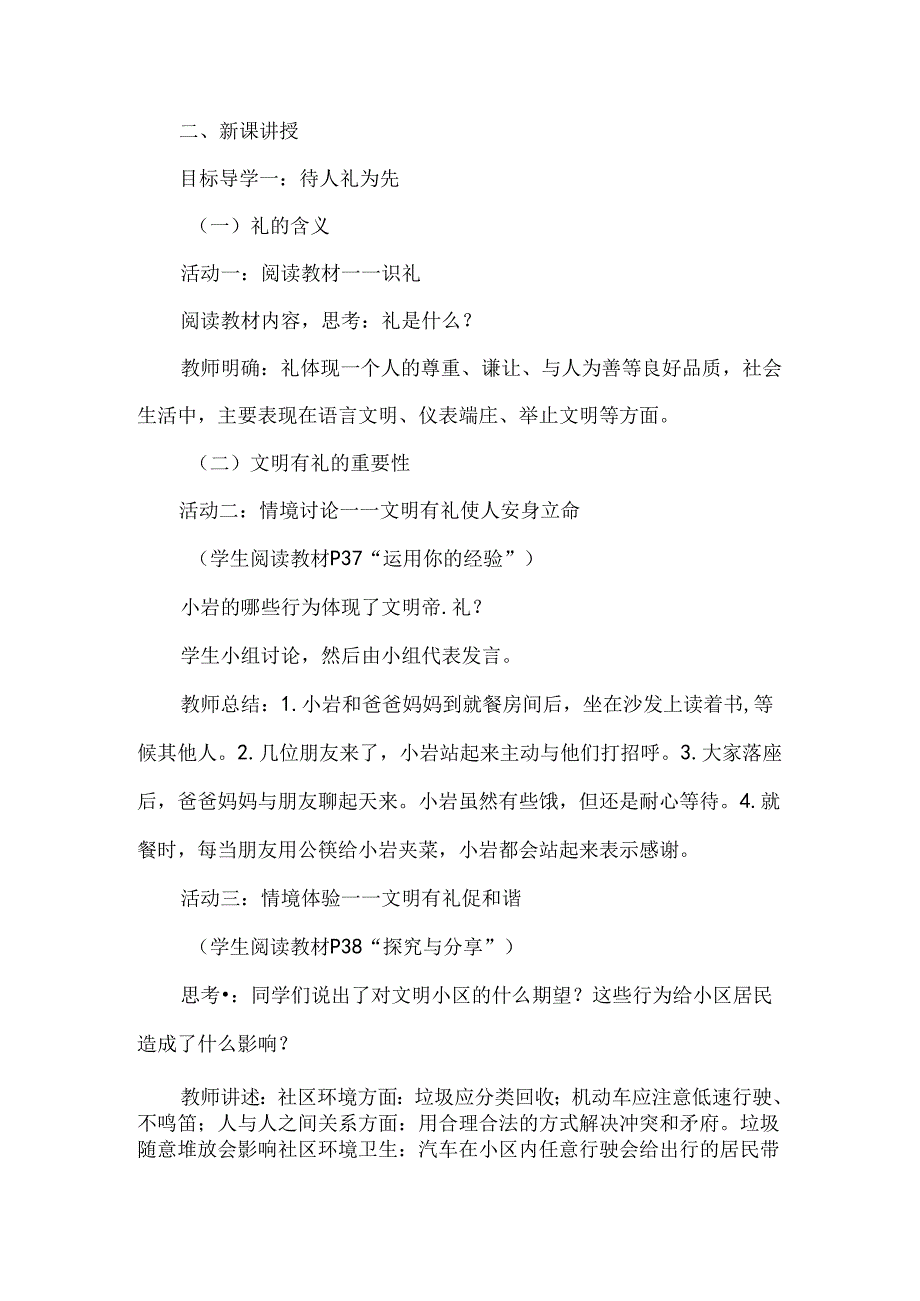 二、新课讲授

目标导学一：待人礼为先

（一）礼的含义

活动一：阅读教材一一识礼

阅读教材内容，思考：礼是什么？

教师明确：礼体现一个人的尊重、谦让、与人为善等良好品质，社会生活中，主要表现在语言文明、仪表端庄、举止文明等方面。

（二）文明有礼的重要性

活动二：情境讨论一一文明有礼使人安身立命

（学生阅读教材P37“运用你的经验”）

小岩的哪些行为体现了文明帝.礼？

学生小组讨论，然后由小组代表发言。

教师总结：1.小岩和爸爸妈妈到就餐房间后，坐在沙发上读着书，等候其他人。2.几位朋友来了，小岩站起来主动与他们打招呼。3.大家落座后，爸爸妈妈与朋友聊起天来。小岩虽然有些饿，但还是耐心等待。4.就餐时，每当朋友用公筷给小岩夹菜，小岩都会站起来表示感谢。

活动三：情境体验一一文明有礼促和谐

（学生阅读教材P38“探究与分享”）

思考•：同学们说出了对文明小区的什么期望？这些行为给小区居民造成了什么影响？

教师讲述：社区环境方面：垃圾应分类回收；机动车应注意低速行驶、不鸣笛；人与人之间关系方面：用合理合法的方式解决冲突和矛府。垃圾随意堆放会影响社区环境卫生：汽车在小区内任意行驶会给出行的居民带